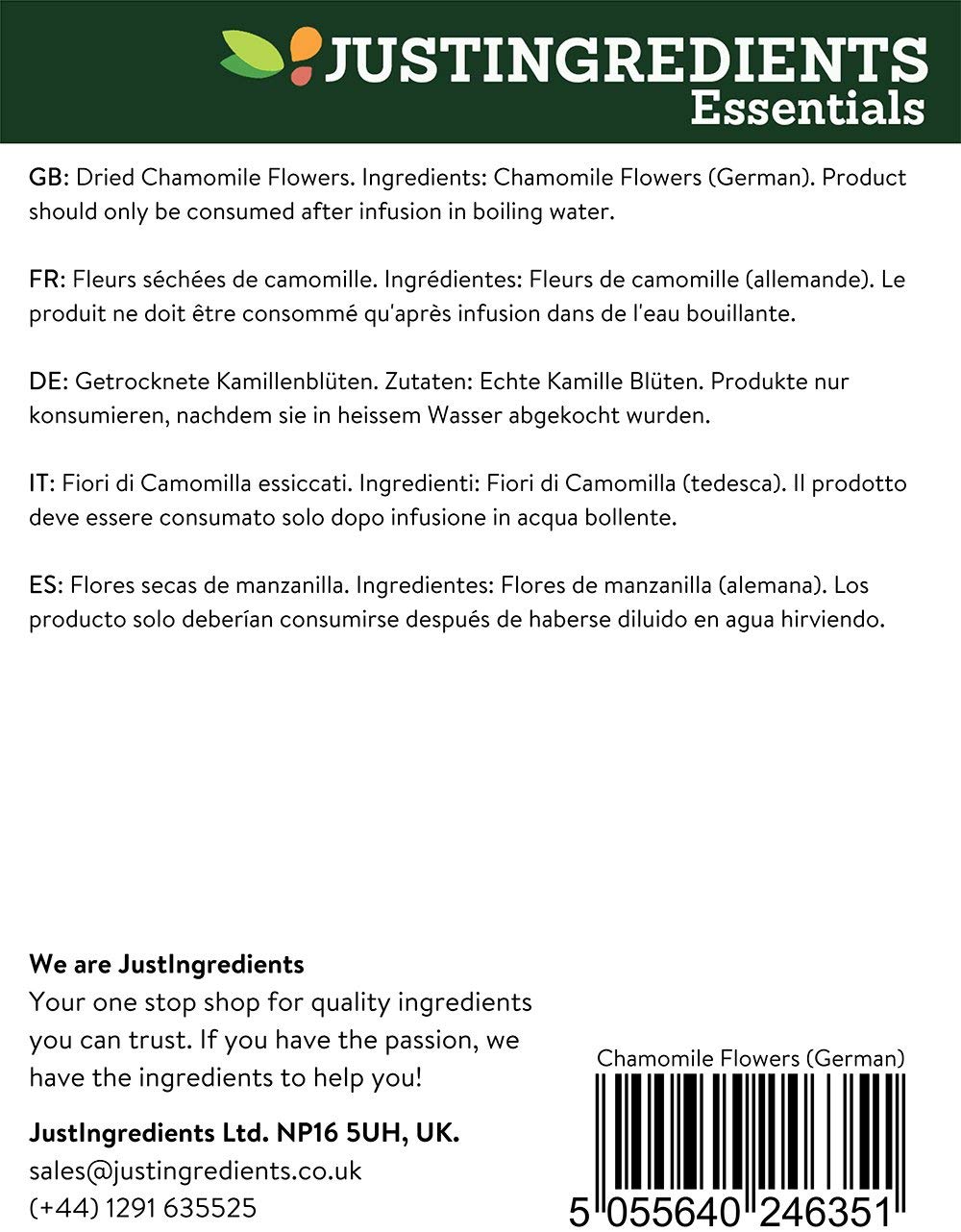 JUSTINGREDIENTS
Essentials

GB: Dried Chamomile Flowers. Ingredients: Chamomile Flowers (German). Product should only be consumed after infusion in boiling water.

FR: Fleurs séchées de camomille. Ingrédientes: Fleurs de camomille (allemande). Le produit ne doit être consommé qu'après infusion dans de l'eau bouillante.

DE: Getrocknete Kamillenblüten. Zutaten: Echte Kamille Blüten. Produkte nur konsumieren, nachdem sie in heissem Wasser abgekocht wurden.

IT: Fiori di Camomilla essiccati. Ingredienti: Fiori di Camomilla (tedesca). Il prodotto deve essere consumato solo dopo infusione in acqua bollente.

ES: Flores secas de manzanilla. Ingredientes: Flores de manzanilla (alemana). Los producto solo deberían consumirse después de haberse diluido en agua hirviendo.

We are JustIngredients
Your one stop shop for quality ingredients you can trust. If you have the passion, we have the ingredients to help you!

JustIngredients Ltd. NP16 5UH, UK.
sales@justingredients.co.uk
(+44) 1291 635525

Chamomile Flowers (German)
5 055640 246351